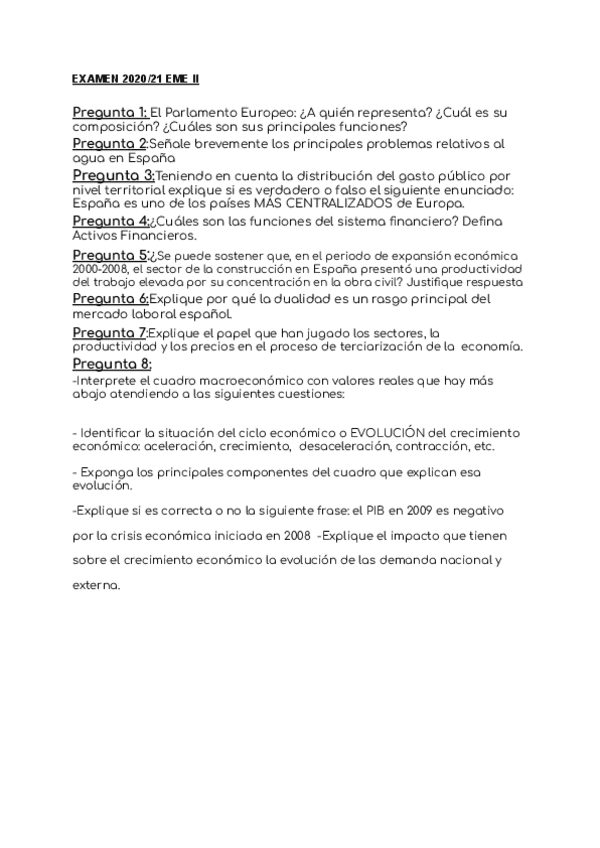 EXAMEN 2020/21 EME II

Pregunta 1: El Parlamento Europeo: ¿A quién representa? ¿Cuál es su composición? ¿Cuáles son sus principales funciones?

Pregunta 2:Señale brevemente los principales problemas relativos al agua en España

Pregunta 3:Teniendo en cuenta la distribución del gasto público por nivel territorial explique si es verdadero o falso el siguiente enunciado: España es uno de los países MÁS CENTRALIZADOS de Europa.

Pregunta 4:¿Cuáles son las funciones del sistema financiero? Defina Activos Financieros.

Pregunta 5:¿Se puede sostener que, en el periodo de expansión económica 2000-2008, el sector de la construcción en España presentó una productividad del trabajo elevada por su concentración en la obra civil? Justifique respuesta

Pregunta 6:Explique por qué la dualidad es un rasgo principal del mercado laboral español.

Pregunta 7:Explique el papel que han jugado los sectores, la productividad y los precios en el proceso de terciarización de la economía.

Pregunta 8:

-Interprete el cuadro macroeconómico con valores reales que hay más abajo atendiendo a las siguientes cuestiones:

- Identificar la situación del ciclo económico o EVOLUCIÓN del crecimiento económico: aceleración, crecimiento, desaceleración, contracción, etc.

- Exponga los principales componentes del cuadro que explican esa evolución.

-Explique si es correcta o no la siguiente frase: el PIB en 2009 es negativo por la crisis económica iniciada en 2008 -Explique el impacto que tienen sobre el crecimiento económico la evolución de las demanda nacional y externa.